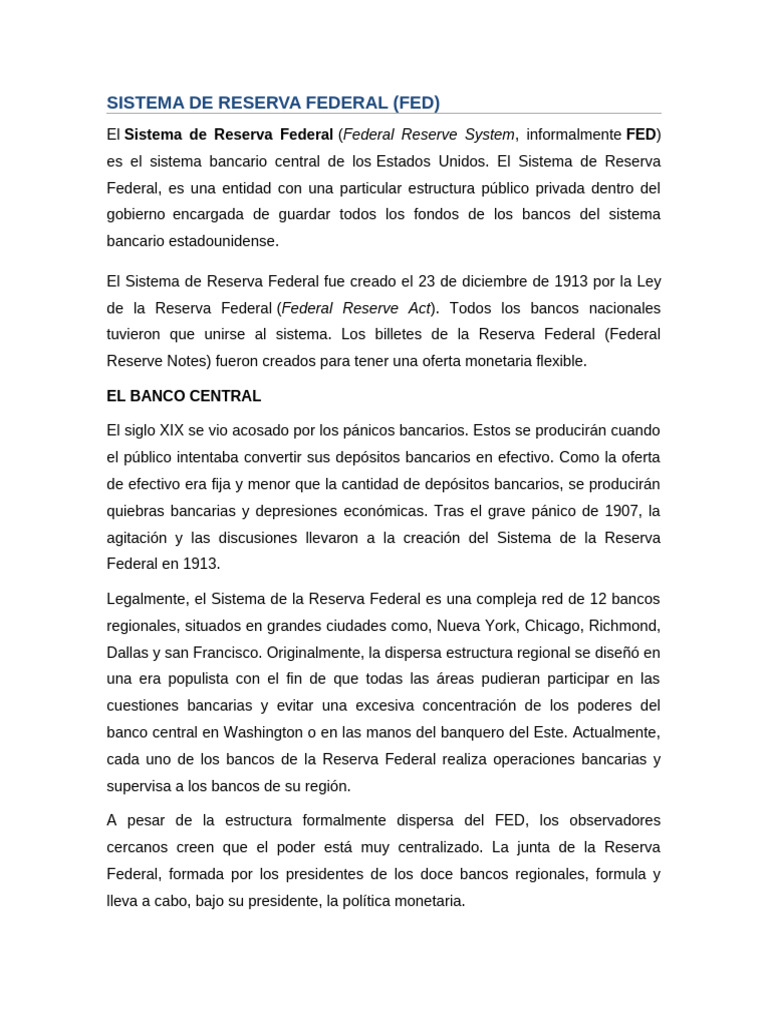 SISTEMA DE RESERVA FEDERAL (FED)

El Sistema de Reserva Federal (Federal Reserve System, informalmente FED) es el sistema bancario central de los Estados Unidos. El Sistema de Reserva Federal, es una entidad con una particular estructura público privada dentro del gobierno encargada de guardar todos los fondos de los bancos del sistema bancario estadounidense.

El Sistema de Reserva Federal fue creado el 23 de diciembre de 1913 por la Ley de la Reserva Federal (Federal Reserve Act). Todos los bancos nacionales tuvieron que unirse al sistema. Los billetes de la Reserva Federal (Federal Reserve Notes) fueron creados para tener una oferta monetaria flexible.

EL BANCO CENTRAL

El siglo XIX se vio acosado por los pánicos bancarios. Estos se producirán cuando el público intentaba convertir sus depósitos bancarios en efectivo. Como la oferta de efectivo era fija y menor que la cantidad de depósitos bancarios, se producirán quiebras bancarias y depresiones económicas. Tras el grave pánico de 1907, la agitación y las discusiones llevaron a la creación del Sistema de la Reserva Federal en 1913.

Legalmente, el Sistema de la Reserva Federal es una compleja red de 12 bancos regionales, situados en grandes ciudades como, Nueva York, Chicago, Richmond, Dallas y san Francisco. Originalmente, la dispersa estructura regional se diseñó en una era populista con el fin de que todas las áreas pudieran participar en las cuestiones bancarias y evitar una excesiva concentración de los poderes del banco central en Washington o en las manos del banquero del Este. Actualmente, cada uno de los bancos de la Reserva Federal realiza operaciones bancarias y supervisa a los bancos de su región.

A pesar de la estructura formalmente dispersa del FED, los observadores cercanos creen que el poder está muy centralizado. La junta de la Reserva Federal, formada por los presidentes de los doce bancos regionales, formula y lleva a cabo, bajo su presidente, la política monetaria.